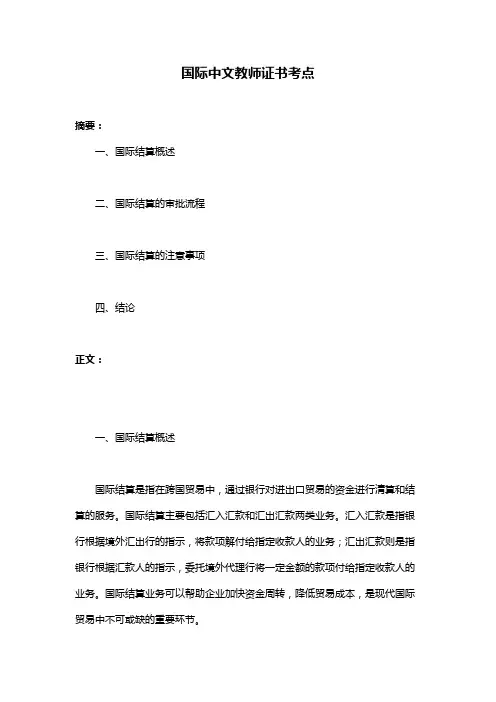 国际中文教师证书考点

摘要：

一、国际结算概述

二、国际结算的审批流程

三、国际结算的注意事项

四、结论

正文：

一、国际结算概述

国际结算是指在跨国贸易中，通过银行对进出口贸易的资金进行清算和结算的服务。国际结算主要包括汇入汇款和汇出汇款两类业务。汇入汇款是指银行根据境外汇出行的指示，将款项解付给指定收款人的业务；汇出汇款则是指银行根据汇款人的指示，委托境外代理行将一定金额的款项付给指定收款人的业务。国际结算业务可以帮助企业加快资金周转，降低贸易成本，是现代国际贸易中不可或缺的重要环节。